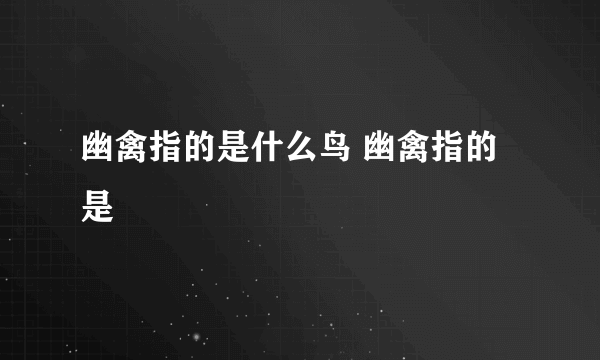 幽禽指的是什么鸟 幽禽指的是